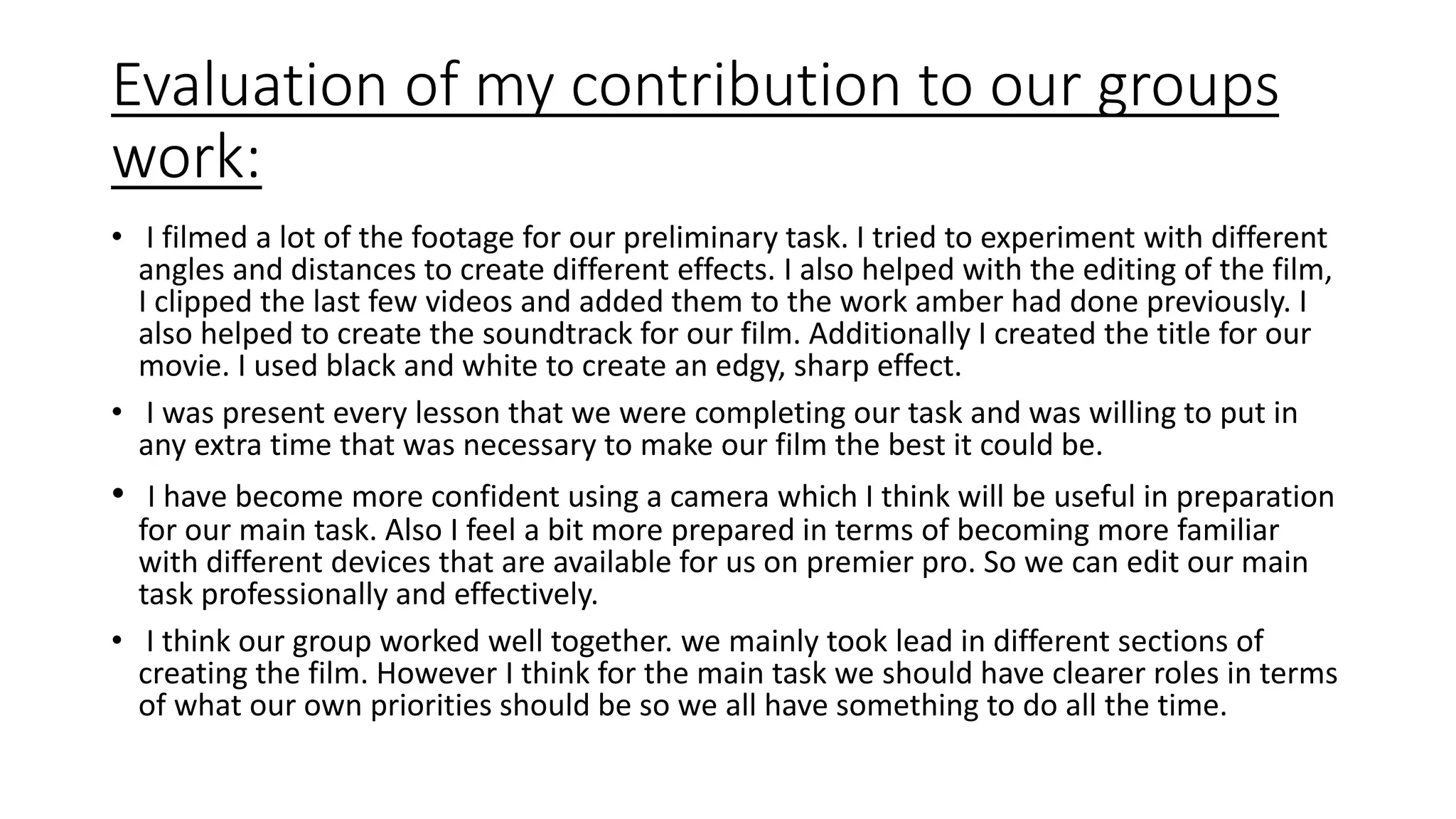 Evaluation of my contribution to our groups work:

• I filmed a lot of the footage for our preliminary task. I tried to experiment with different angles and distances to create different effects. I also helped with the editing of the film, I clipped the last few videos and added them to the work amber had done previously. I also helped to create the soundtrack for our film. Additionally I created the title for our movie. I used black and white to create an edgy, sharp effect.

• I was present every lesson that we were completing our task and was willing to put in any extra time that was necessary to make our film the best it could be.

• I have become more confident using a camera which I think will be useful in preparation for our main task. Also I feel a bit more prepared in terms of becoming more familiar with different devices that are available for us on premier pro. So we can edit our main task professionally and effectively.

• I think our group worked well together. we mainly took lead in different sections of creating the film. However I think for the main task we should have clearer roles in terms of what our own priorities should be so we all have something to do all the time.